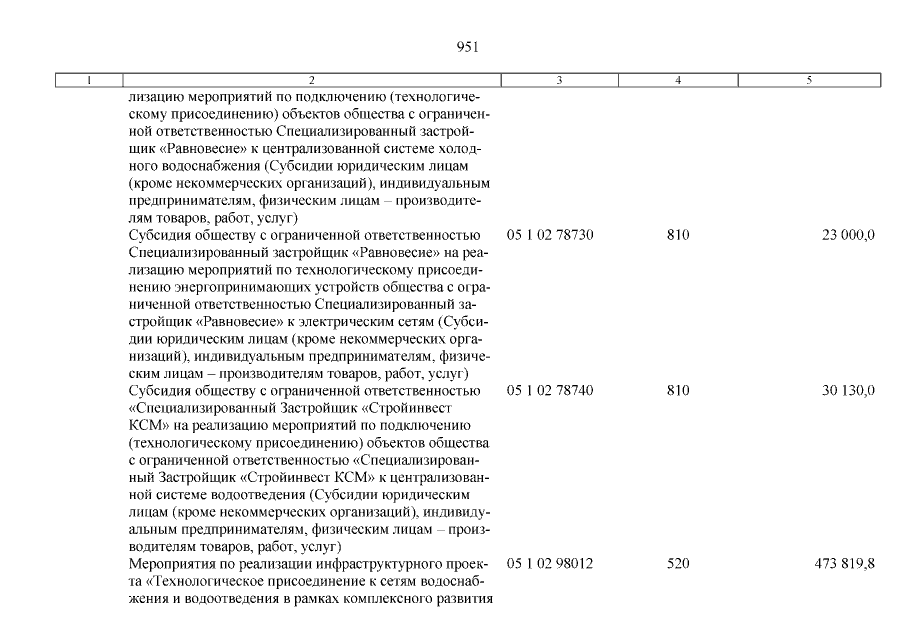 951

| 1 | 2 | 3 | 4 | 5 |
|---|---|---|---|---|
| | лизацию мероприятий по подключению (технологическому присоединению) объектов общества с ограниченной ответственностью Специализированный застройщик «Равновесие» к централизованной системе холодного водоснабжения (Субсидии юридическим лицам (кроме некоммерческих организаций), индивидуальным предпринимателям, физическим лицам – производителям товаров, работ, услуг) | | | |
| | Субсидия обществу с ограниченной ответственностью Специализированный застройщик «Равновесие» на реализацию мероприятий по технологическому присоединению энергопринимающих устройств общества с ограниченной ответственностью Специализированный застройщик «Равновесие» к электрическим сетям (Субсидии юридическим лицам (кроме некоммерческих организаций), индивидуальным предпринимателям, физическим лицам – производителям товаров, работ, услуг) | 05 1 02 78730 | 810 | 23 000,0 |
| | Субсидия обществу с ограниченной ответственностью «Специализированный Застройщик «Стройинвест КСМ» на реализацию мероприятий по подключению (технологическому присоединению) объектов общества с ограниченной ответственностью «Специализированный Застройщик «Стройинвест КСМ» к централизованной системе водоотведения (Субсидии юридическим лицам (кроме некоммерческих организаций), индивидуальным предпринимателям, физическим лицам – производителям товаров, работ, услуг) | 05 1 02 78740 | 810 | 30 130,0 |
| | Мероприятия по реализации инфраструктурного проекта «Технологическое присоединение к сетям водоснабжения и водоотведения в рамках комплексного развития | 05 1 02 98012 | 520 | 473 819,8 |